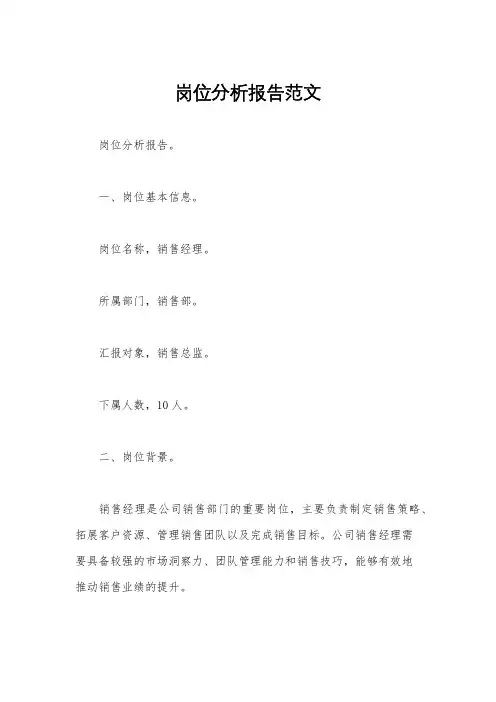 岗位分析报告范文

岗位分析报告。

一、岗位基本信息。

岗位名称，销售经理。

所属部门，销售部。

汇报对象，销售总监。

下属人数，10人。

二、岗位背景。

销售经理是公司销售部门的重要岗位，主要负责制定销售策略、拓展客户资源、管理销售团队以及完成销售目标。公司销售经理需要具备较强的市场洞察力、团队管理能力和销售技巧，能够有效地推动销售业绩的提升。